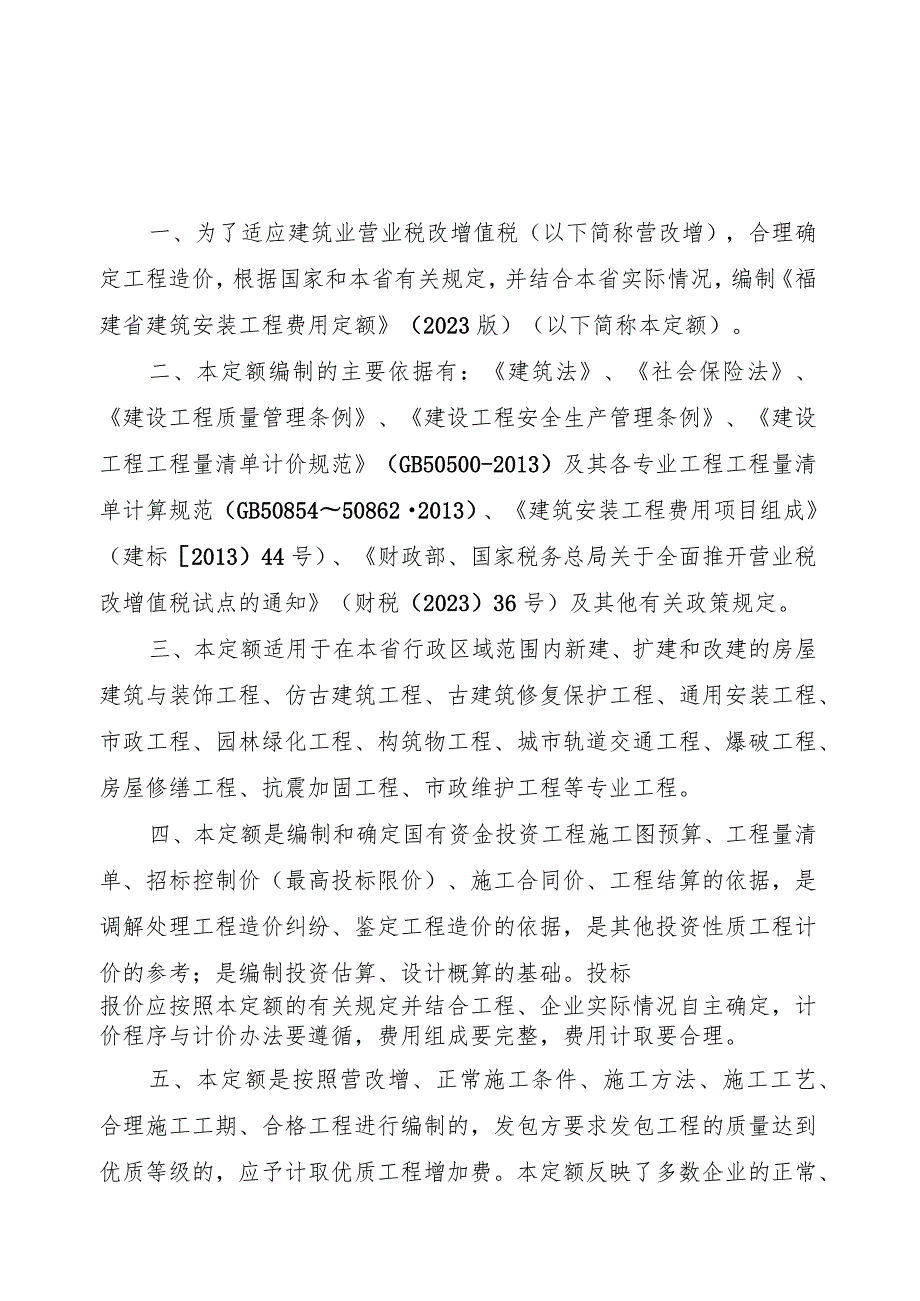 一、为了适应建筑业营业税改增值税（以下简称营改增），合理确定工程造价，根据国家和本省有关规定，并结合本省实际情况，编制《福建省建筑安装工程费用定额》（2023版）（以下简称本定额）。

二、本定额编制的主要依据有：《建筑法》、《社会保险法》、《建设工程质量管理条例》、《建设工程安全生产管理条例》、《建设工程工程量清单计价规范》（GB50500-2013）及其各专业工程工程量清单计算规范（GB50854～50862·2013）、《建筑安装工程费用项目组成》（建标［2013）44号）、《财政部、国家税务总局关于全面推开营业税改增值税试点的通知》（财税（2023）36号）及其他有关政策规定。

三、本定额适用于在本省行政区域范围内新建、扩建和改建的房屋建筑与装饰工程、仿古建筑工程、古建筑修复保护工程、通用安装工程、市政工程、园林绿化工程、构筑物工程、城市轨道交通工程、爆破工程、房屋修缮工程、抗震加固工程、市政维护工程等专业工程。

四、本定额是编制和确定国有资金投资工程施工图预算、工程量清单、招标控制价（最高投标限价）、施工合同价、工程结算的依据，是调解处理工程造价纠纷、鉴定工程造价的依据，是其他投资性质工程计价的参考；是编制投资估算、设计概算的基础。投标报价应按照本定额的有关规定并结合工程、企业实际情况自主确定，计价程序与计价办法要遵循，费用组成要完整，费用计取要合理。

五、本定额是按照营改增、正常施工条件、施工方法、施工工艺、合理施工工期、合格工程进行编制的，发包方要求发包工程的质量达到优质等级的，应予计取优质工程增加费。本定额反映了多数企业的正常、